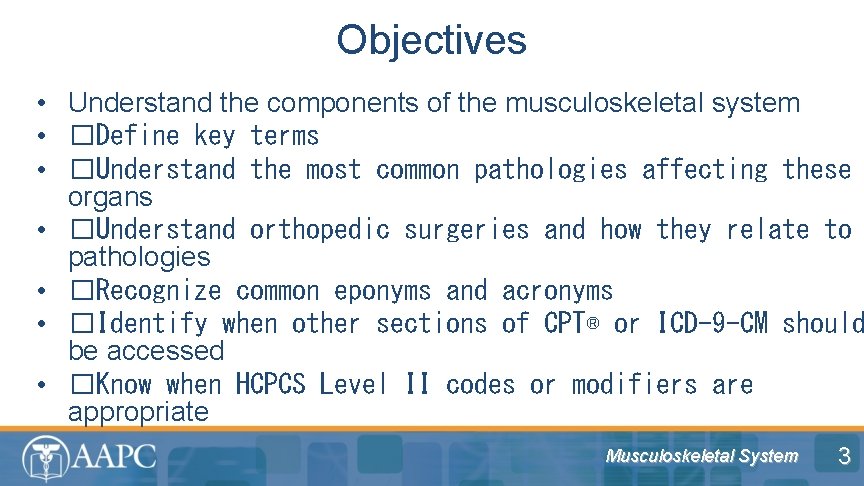 Objectives

• Understand the components of the musculoskeletal system
• □Define key terms
• □Understand the most common pathologies affecting these organs
• □Understand orthopedic surgeries and how they relate to pathologies
• □Recognize common eponyms and acronyms
• □Identify when other sections of CPT® or ICD-9-CM should be accessed
• □Know when HCPCS Level II codes or modifiers are appropriate

AAPC

Musculoskeletal System

3